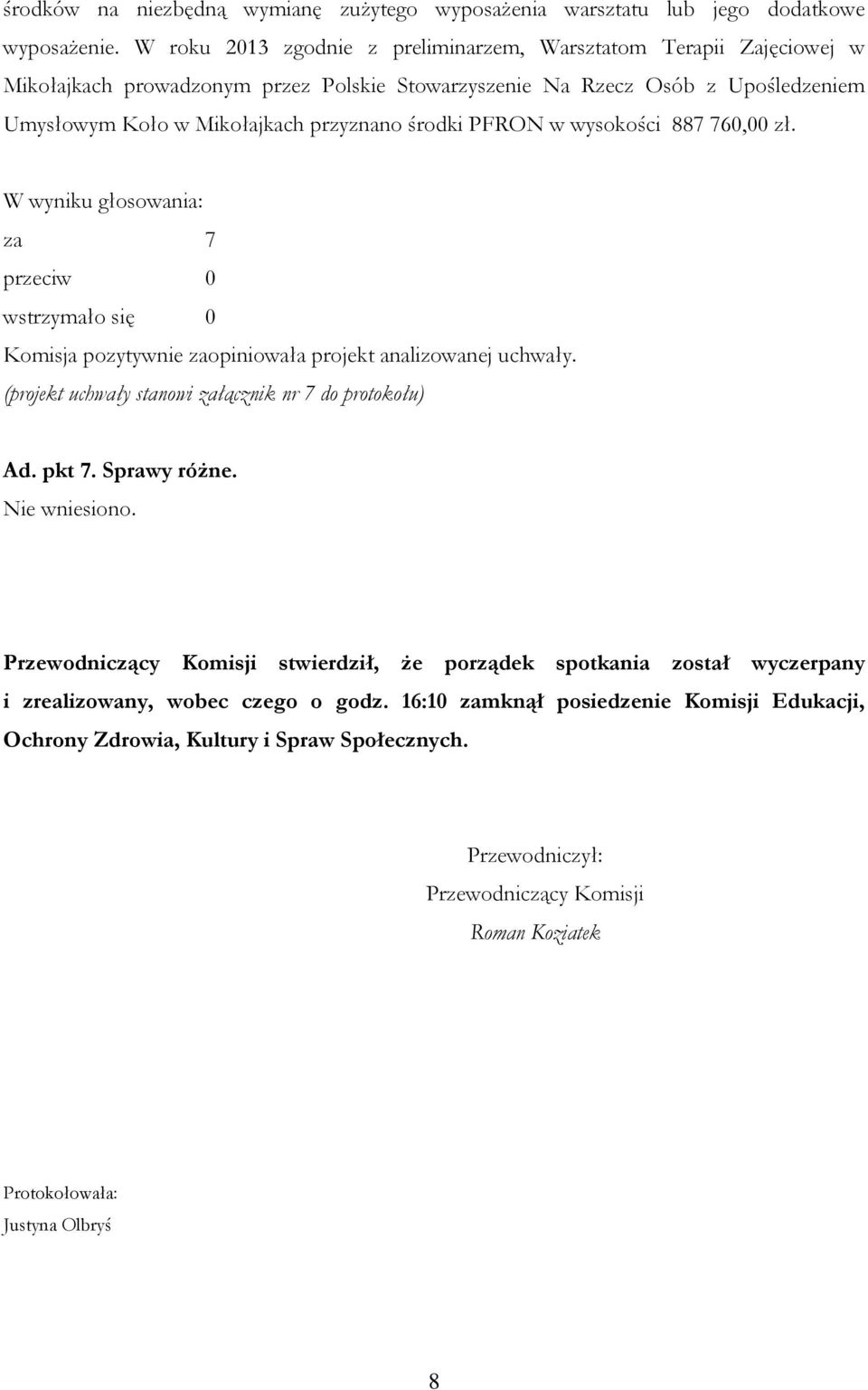 środków na niezbędną wymianę zużytego wyposażenia warsztatu lub jego dodatkowe wyposażenie. W roku 2013 zgodnie z preliminarzem, Warsztatom Terapii Zajęciowej w Mikołajkach prowadzonym przez Polskie Stowarzyszenie Na Rzecz Osób z Upośledzeniem Umysłowym Koło w Mikołajkach przyznano środki PFRON w wysokości 887 760,00 zł.

W wyniku głosowania:
za 7
przeciw 0
wstrzymało się 0
Komisja pozytywnie zaopiniowała projekt analizowanej uchwały.
(projekt uchwały stanowi załącznik nr 7 do protokołu)

Ad. pkt 7. Sprawy różne.
Nie wniesiono.

Przewodniczący Komisji stwierdził, że porządek spotkania został wyczerpany i zrealizowany, wobec czego o godz. 16:10 zamknął posiedzenie Komisji Edukacji, Ochrony Zdrowia, Kultury i Spraw Społecznych.

Przewodniczył:
Przewodniczący Komisji
Roman Koziatek

Protokołowała:
Justyna Olbryś

8